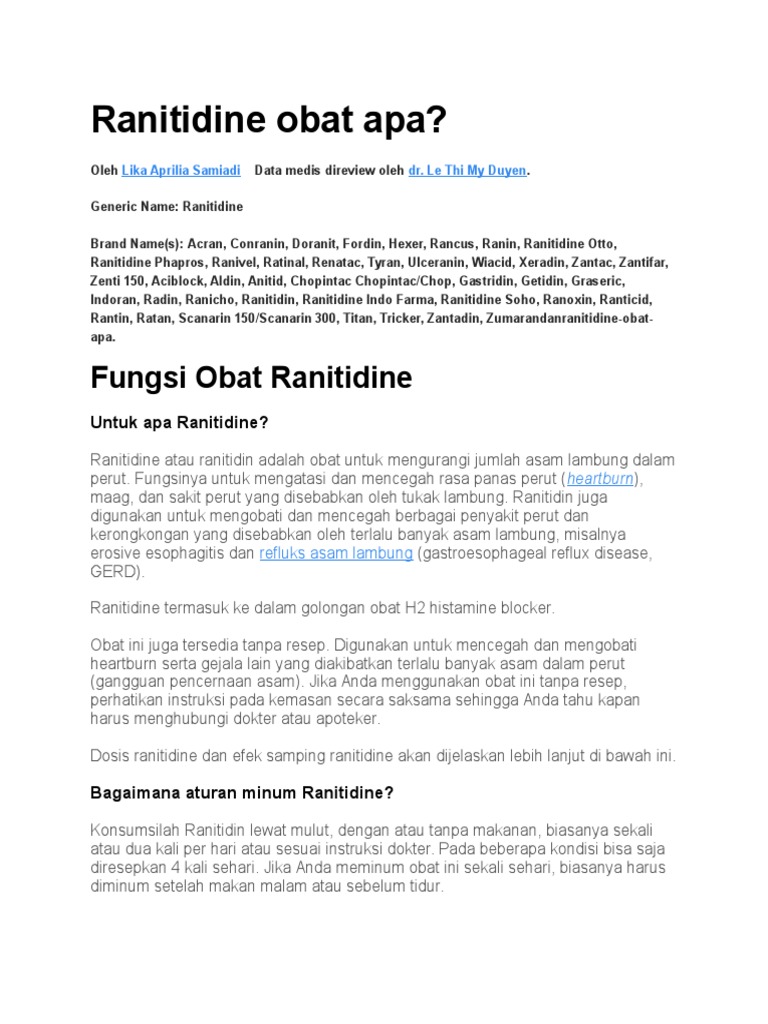 Ranitidine obat apa?

Oleh Lika Aprilia Samiadi Data medis direview oleh dr. Le Thi My Duyen.

Generic Name: Ranitidine

Brand Name(s): Acran, Conranin, Doranit, Fordin, Hexer, Rancus, Ranin, Ranitidine Otto, Ranitidine Phapros, Ranivel, Ratinal, Renatac, Tyran, Ulceranin, Wiacid, Xeradin, Zantac, Zantifar, Zenti 150, Aciblock, Aldin, Anitid, Chopintac Chopintac/Chop, Gastridin, Getidin, Graseric, Indoran, Radin, Ranicho, Ranitidin, Ranitidine Indo Farma, Ranitidine Soho, Ranoxin, Ranticid, Rantin, Ratan, Scanarin 150/Scanarin 300, Titan, Tricker, Zantadin, Zumarandanranitidine-obat-apa.

Fungsi Obat Ranitidine

Untuk apa Ranitidine?

Ranitidine atau ranitidin adalah obat untuk mengurangi jumlah asam lambung dalam perut. Fungsinya untuk mengatasi dan mencegah rasa panas perut (heartburn), maag, dan sakit perut yang disebabkan oleh tukak lambung. Ranitidin juga digunakan untuk mengobati dan mencegah berbagai penyakit perut dan kerongkongan yang disebabkan oleh terlalu banyak asam lambung, misalnya erosive esophagitis dan refluks asam lambung (gastroesophageal reflux disease, GERD).

Ranitidine termasuk ke dalam golongan obat H2 histamine blocker.

Obat ini juga tersedia tanpa resep. Digunakan untuk mencegah dan mengobati heartburn serta gejala lain yang diakibatkan terlalu banyak asam dalam perut (gangguan pencernaan asam). Jika Anda menggunakan obat ini tanpa resep, perhatikan instruksi pada kemasan secara saksama sehingga Anda tahu kapan harus menghubungi dokter atau apoteker.

Dosis ranitidine dan efek samping ranitidine akan dijelaskan lebih lanjut di bawah ini.

Bagaimana aturan minum Ranitidine?

Konsumsilah Ranitidin lewat mulut, dengan atau tanpa makanan, biasanya sekali atau dua kali per hari atau sesuai instruksi dokter. Pada beberapa kondisi bisa saja diresepkan 4 kali sehari. Jika Anda meminum obat ini sekali sehari, biasanya harus diminum setelah makan malam atau sebelum tidur.